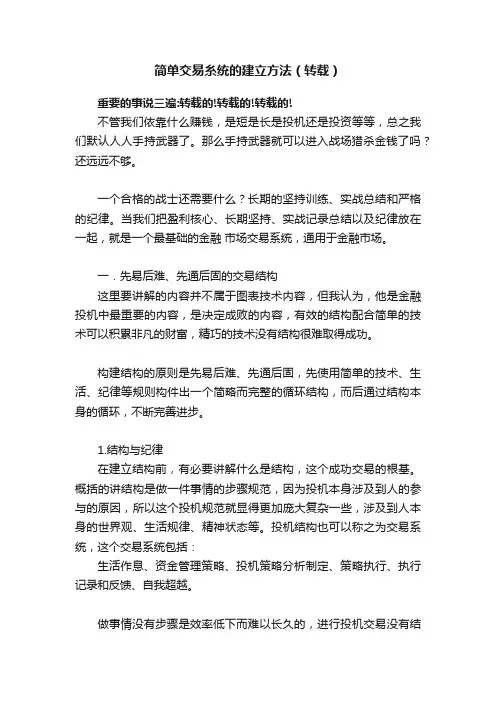 简单交易系统的建立方法（转载）

重要的事说三遍:转载的!转载的!转载的!

不管我们依靠什么赚钱，是短是长是投机还是投资等等，总之我们默认人人手持武器了。那么手持武器就可以进入战场猎杀金钱了吗？还远远不够。

一个合格的战士还需要什么？长期的坚持训练、实战总结和严格的纪律。当我们把盈利核心、长期坚持、实战记录总结以及纪律放在一起，就是一个最基础的金融 市场交易系统，通用于金融市场。

一．先易后难、先通后固的交易结构

这里要讲解的内容并不属于图表技术内容，但我认为，他是金融投机中最重要的内容，是决定成败的内容，有效的结构配合简单的技术可以积累非凡的财富，精巧的技术没有结构很难取得成功。

构建结构的原则是先易后难、先通后固，先使用简单的技术、生活、纪律等规则构件出一个简略而完整的循环结构，而后通过结构本身的循环，不断完善进步。

1.结构与纪律

在建立结构前，有必要讲解什么是结构，这个成功交易的根基。概括的讲结构是做一件事情的步骤规范，因为投机本身涉及到人的参与的原因，所以这个投机规范就显得更加庞大复杂一些，涉及到人本身的世界观、生活规律、精神状态等。投机结构也可以称之为交易系统，这个交易系统包括：

生活作息、资金管理策略、投机策略分析制定、策略执行、执行记录和反馈、自我超越。

做事情没有步骤是效率低下而难以长久的，进行投机交易没有结